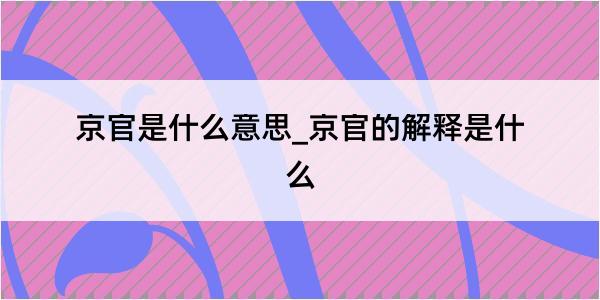 京官是什么意思_京官的解释是什么